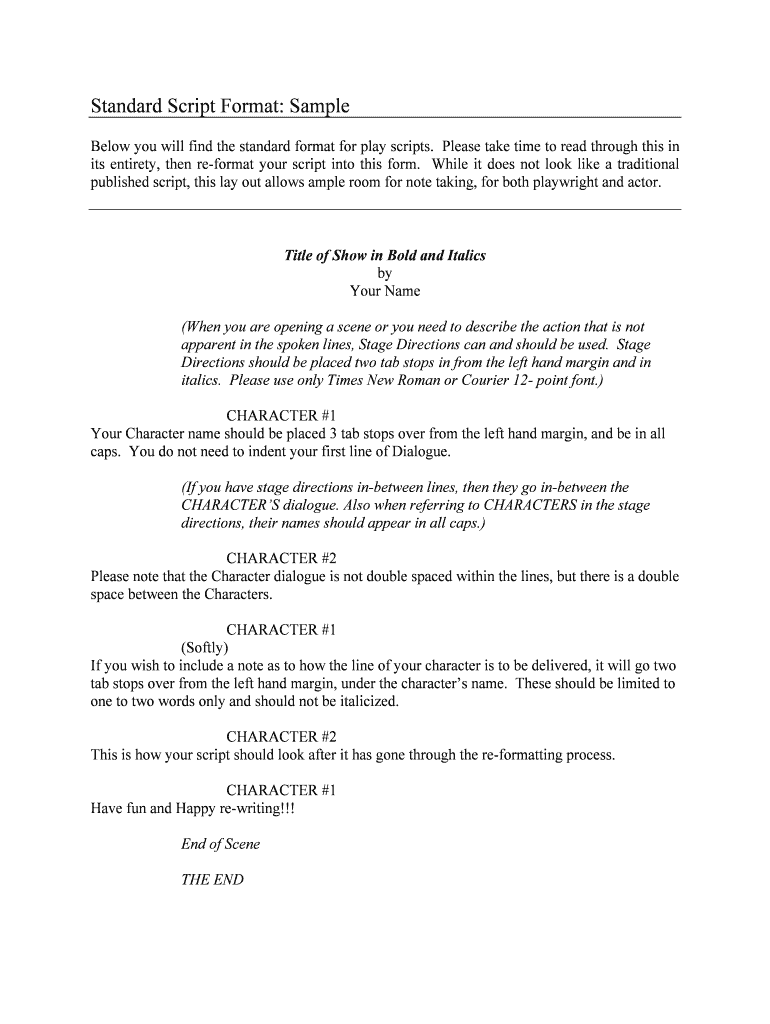 Standard Script Format: Sample

Below you will find the standard format for play scripts. Please take time to read through this in its entirety, then re-format your script into this form. While it does not look like a traditional published script, this lay out allows ample room for note taking, for both playwright and actor.

Title of Show in Bold and Italics
by
Your Name

(When you are opening a scene or you need to describe the action that is not apparent in the spoken lines, Stage Directions can and should be used. Stage Directions should be placed two tab stops in from the left hand margin and in italics. Please use only Times New Roman or Courier 12- point font.)

CHARACTER #1
Your Character name should be placed 3 tab stops over from the left hand margin, and be in all caps. You do not need to indent your first line of Dialogue.

(If you have stage directions in-between lines, then they go in-between the CHARACTER'S dialogue. Also when referring to CHARACTERS in the stage directions, their names should appear in all caps.)

CHARACTER #2
Please note that the Character dialogue is not double spaced within the lines, but there is a double space between the Characters.

CHARACTER #1
(Softly)
If you wish to include a note as to how the line of your character is to be delivered, it will go two tab stops over from the left hand margin, under the character's name. These should be limited to one to two words only and should not be italicized.

CHARACTER #2
This is how your script should look after it has gone through the re-formatting process.

CHARACTER #1
Have fun and Happy re-writing!!!

End of Scene

THE END